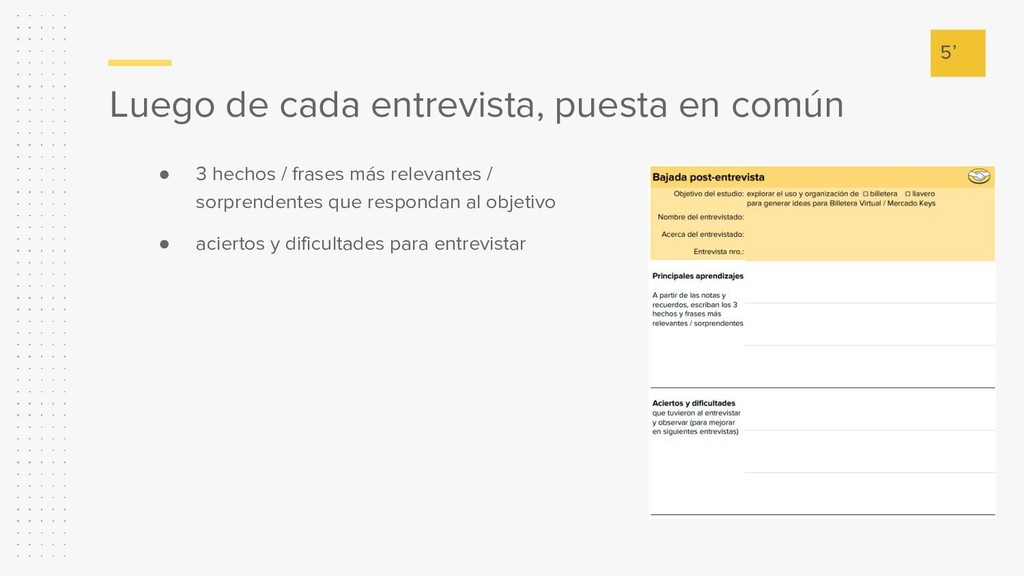 5'

Luego de cada entrevista, puesta en común

● 3 hechos / frases más relevantes / sorprendentes que respondan al objetivo

● aciertos y dificultades para entrevistar

Bajada post-entrevista

Objetivo del estudio: explorar el uso y organización de ☐ billetera ☐ llavero para generar ideas para Billetera Virtual / Mercado Keys

Nombre del entrevistado:

Acerca del entrevistado:

Entrevista nro.:

Principales aprendizajes

A partir de las notas y recuerdos, escriban los 3 hechos y frases más relevantes / sorprendentes

Aciertos y dificultades que tuvieron al entrevistar y observar (para mejorar en siguientes entrevistas)